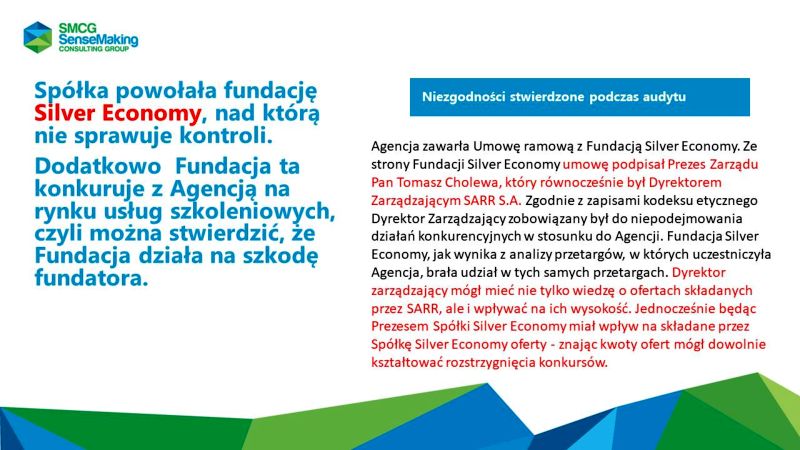 SMCG
SenseMaking
CONSULTING GROUP

Spółka powołała fundację Silver Economy, nad którą nie sprawuje kontroli.

Dodatkowo Fundacja ta konkuruje z Agencją na rynku usług szkoleniowych, czyli można stwierdzić, że Fundacja działa na szkodę fundatora.

Niezgodności stwierdzone podczas audytu

Agencja zawarła Umowę ramową z Fundacją Silver Economy. Ze strony Fundacji Silver Economy umowę podpisał Prezes Zarządu Pan Tomasz Cholewa, który równocześnie był Dyrektorem Zarządzającym SARR S.A. Zgodnie z zapisami kodeksu etycznego Dyrektor Zarządzający zobowiązany był do niepodejmowania działań konkurencyjnych w stosunku do Agencji. Fundacja Silver Economy, jak wynika z analizy przetargów, w których uczestniczyła Agencja, brała udział w tych samych przetargach. Dyrektor zarządzający mógł mieć nie tylko wiedzę o ofertach składanych przez SARR, ale i wpływać na ich wysokość. Jednocześnie będąc Prezesem Spółki Silver Economy miał wpływ na składane przez Spółkę Silver Economy oferty - znając kwoty ofert mógł dowolnie kształtować rozstrzygnięcia konkursów.